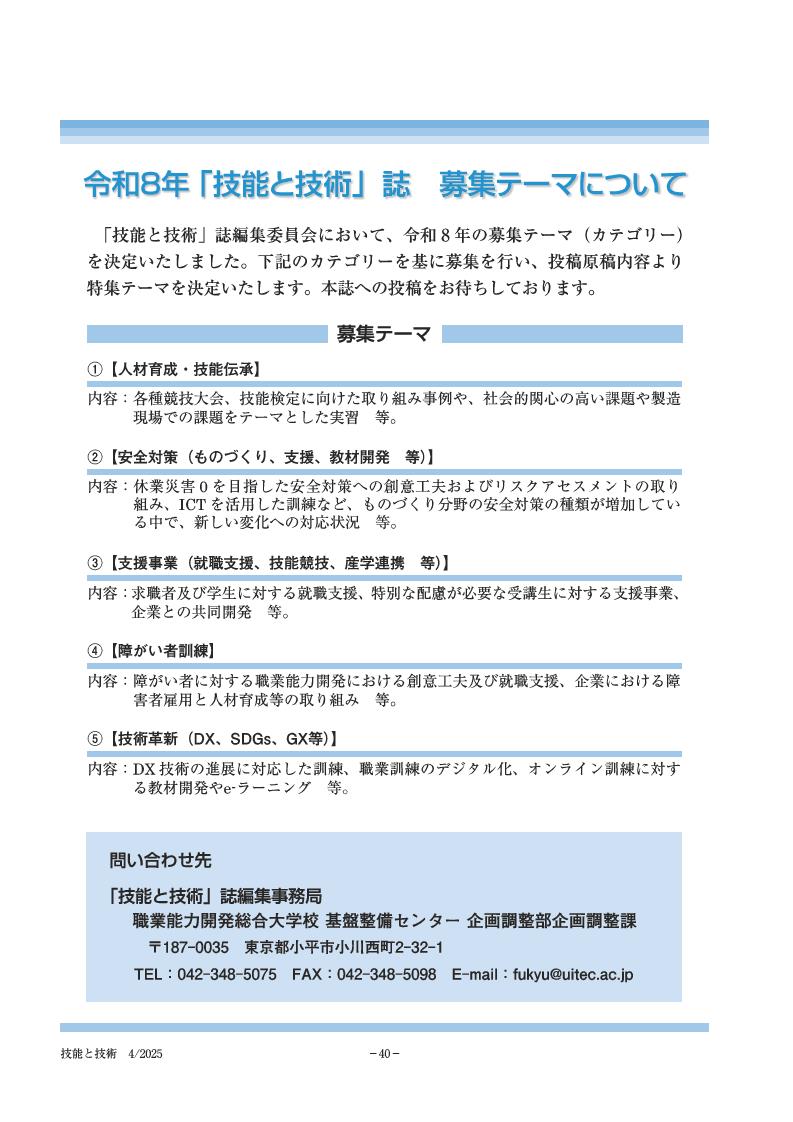 令和8年「技能と技術」誌　募集テーマについて

「技能と技術」誌編集委員会において、令和８年の募集テーマ（カテゴリー）を決定いたしました。下記のカテゴリーを基に募集を行い、投稿原稿内容より特集テーマを決定いたします。本誌への投稿をお待ちしております。

募集テーマ

①【人材育成・技能伝承】
内容：各種競技大会、技能検定に向けた取り組み事例や、社会的関心の高い課題や製造現場での課題をテーマとした実習　等。

②【安全対策（ものづくり、支援、教材開発　等）】
内容：休業災害０を目指した安全対策への創意工夫およびリスクアセスメントの取り組み、ICTを活用した訓練など、ものづくり分野の安全対策の種類が増加している中で、新しい変化への対応状況　等。

③【支援事業（就職支援、技能競技、産学連携　等）】
内容：求職者及び学生に対する就職支援、特別な配慮が必要な受講生に対する支援事業、企業との共同開発　等。

④【障がい者訓練】
内容：障がい者に対する職業能力開発における創意工夫及び就職支援、企業における障害者雇用と人材育成等の取り組み　等。

⑤【技術革新（DX、SDGs、GX等）】
内容：DX技術の進展に対応した訓練、職業訓練のデジタル化、オンライン訓練に対する教材開発やe-ラーニング　等。

問い合わせ先
「技能と技術」誌編集事務局
職業能力開発総合大学校 基盤整備センター 企画調整部企画調整課
〒187-0035　東京都小平市小川西町2-32-1
TEL：042-348-5075　FAX：042-348-5098　E-mail：fukyu@uitec.ac.jp

技能と技術　4/2025　－40－